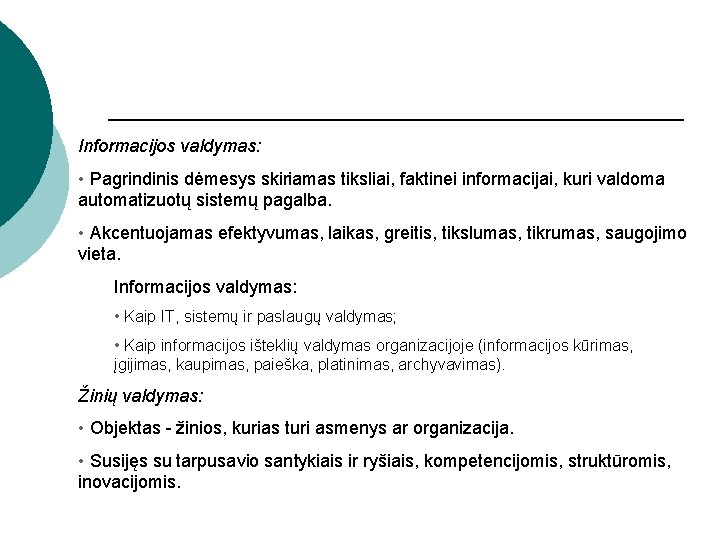 Informacijos valdymas:

• Pagrindinis dėmesys skiriamas tiksliai, faktinei informacijai, kuri valdoma automatizuotų sistemų pagalba.

• Akcentuojamas efektyvumas, laikas, greitis, tikslumas, tikrumas, saugojimo vieta.

Informacijos valdymas:

• Kaip IT, sistemų ir paslaugų valdymas;

• Kaip informacijos išteklių valdymas organizacijoje (informacijos kūrimas, įgijimas, kaupimas, paieška, platinimas, archyvavimas).

Žinių valdymas:

• Objektas - žinios, kurias turi asmenys ar organizacija.

• Susijęs su tarpusavio santykiais ir ryšiais, kompetencijomis, struktūromis, inovacijomis.